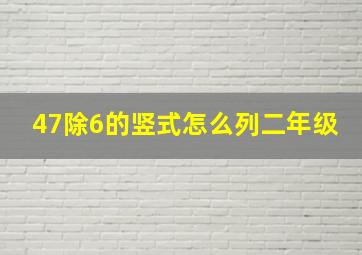 47除6的竖式怎么列二年级